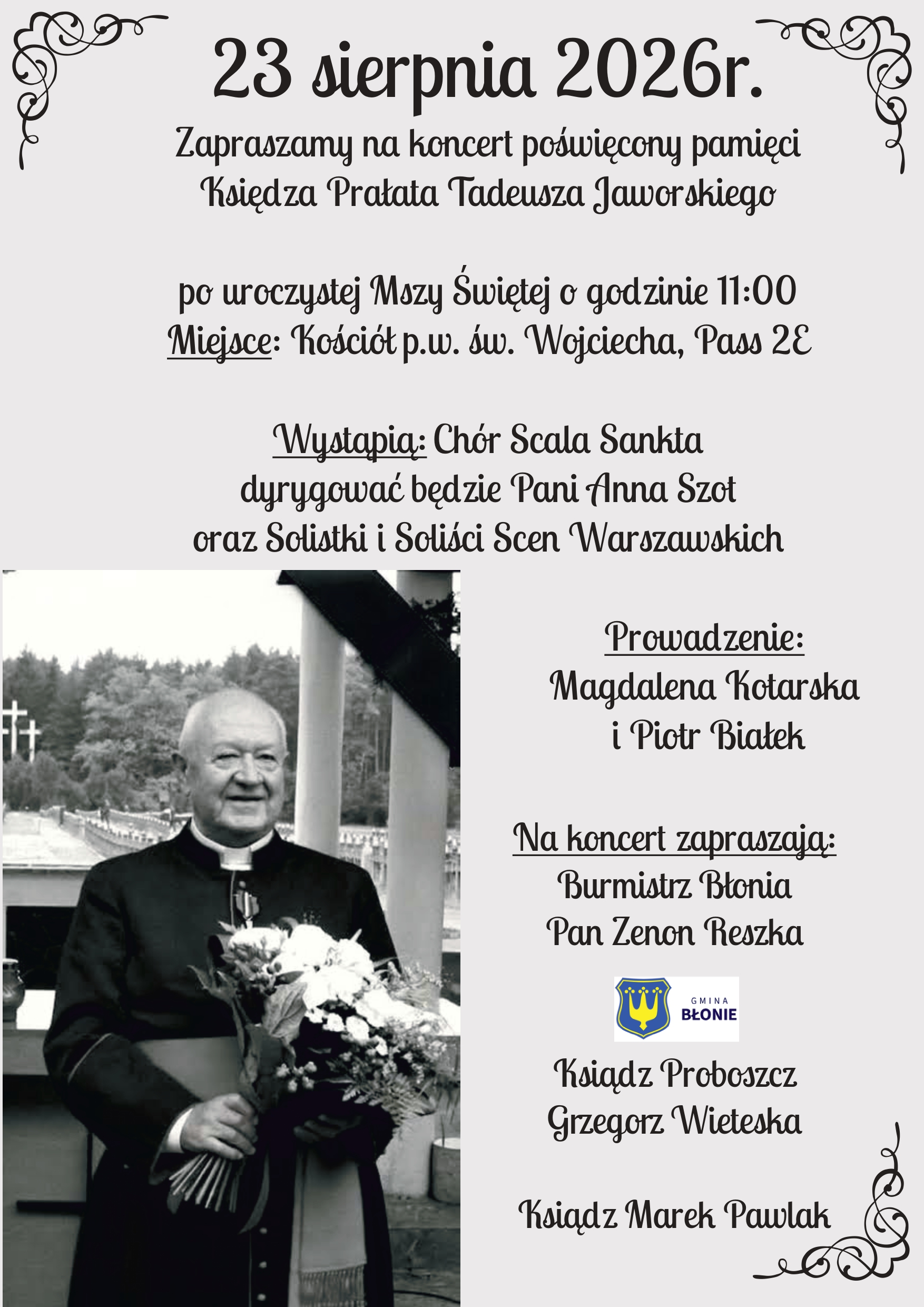 23 sierpnia 2026r.

Zapraszamy na koncert poświęcony pamięci Księdza Prałata Tadeusza Jaworskiego

po uroczystej Mszy Świętej o godzinie 11:00
Miejsce: Kościół p.w. św. Wojciecha, Pass 2E

Wystąpią: Chór Scala Sankta
dyrygować będzie Pani Anna Szot
oraz Solistki i Soliści Scen Warszawskich

Prowadzenie:
Magdalena Kotarska
i Piotr Białek

Na koncert zapraszają:
Burmistrz Błonia
Pan Zenon Reszka

GMINA BŁONIE

Ksiądz Proboszcz
Grzegorz Wieteska

Ksiądz Marek Pawlak